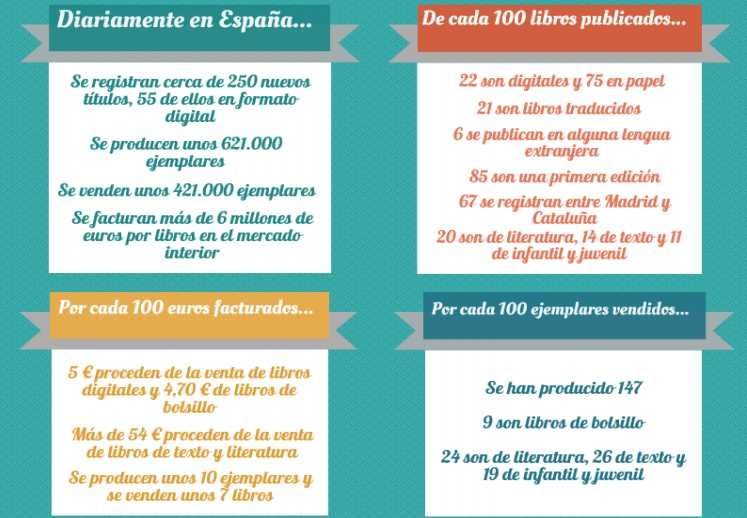 Diariamente en España...

Se registran cerca de 250 nuevos títulos, 55 de ellos en formato digital

Se producen unos 621.000 ejemplares

Se venden unos 421.000 ejemplares

Se facturan más de 6 millones de euros por libros en el mercado interior

De cada 100 libros publicados...

22 son digitales y 75 en papel

21 son libros traducidos

6 se publican en alguna lengua extranjera

85 son una primera edición

67 se registran entre Madrid y Cataluña

20 son de literatura, 14 de texto y 11 de infantil y juvenil

Por cada 100 euros facturados...

5 € proceden de la venta de libros digitales y 4,70 € de libros de bolsillo

Más de 54 € proceden de la venta de libros de texto y literatura

Se producen unos 10 ejemplares y se venden unos 7 libros

Por cada 100 ejemplares vendidos...

Se han producido 147

9 son libros de bolsillo

24 son de literatura, 26 de texto y 19 de infantil y juvenil